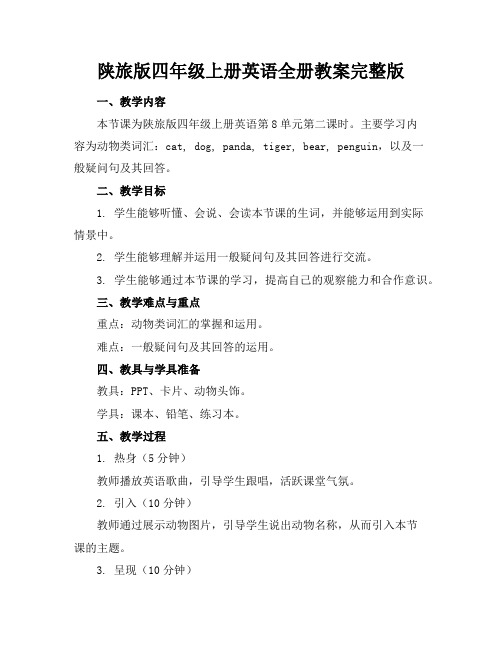 陕旅版四年级上册英语全册教案完整版

一、教学内容

本节课为陕旅版四年级上册英语第8单元第二课时。主要学习内容为动物类词汇：cat, dog, panda, tiger, bear, penguin，以及一般疑问句及其回答。

二、教学目标

1. 学生能够听懂、会说、会读本节课的生词，并能够运用到实际情景中。

2. 学生能够理解并运用一般疑问句及其回答进行交流。

3. 学生能够通过本节课的学习，提高自己的观察能力和合作意识。

三、教学难点与重点

重点：动物类词汇的掌握和运用。

难点：一般疑问句及其回答的运用。

四、教具与学具准备

教具：PPT、卡片、动物头饰。

学具：课本、铅笔、练习本。

五、教学过程

1. 热身（5分钟）

教师播放英语歌曲，引导学生跟唱，活跃课堂气氛。

2. 引入（10分钟）

教师通过展示动物图片，引导学生说出动物名称，从而引入本节课的主题。

3. 呈现（10分钟）